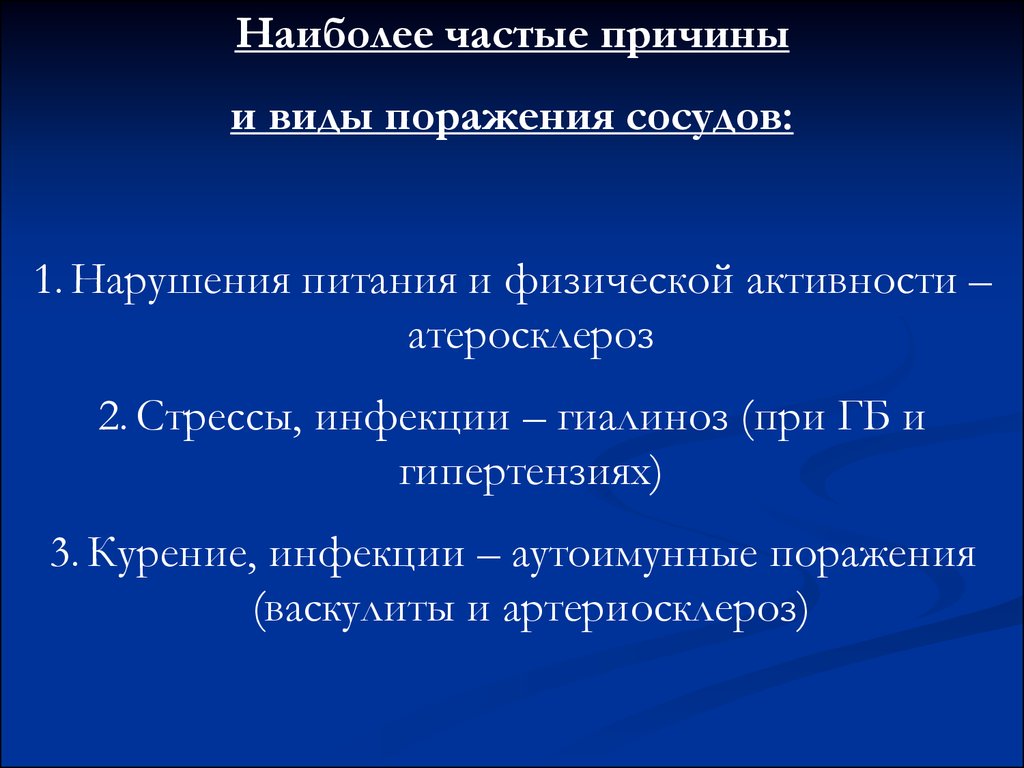 Наиболее частые причины

и виды поражения сосудов:

1. Нарушения питания и физической активности – атеросклероз

2. Стрессы, инфекции – гиалиноз (при ГБ и гипертензиях)

3. Курение, инфекции – аутоимунные поражения (васкулиты и артериосклероз)